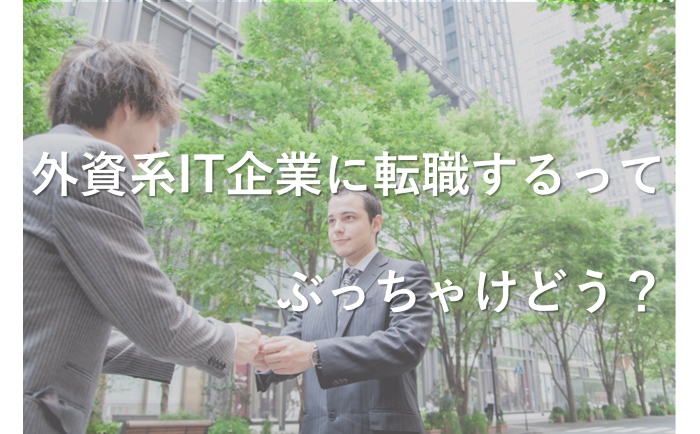 外資系IT企業に転職するって

ぶっちゃけどう？